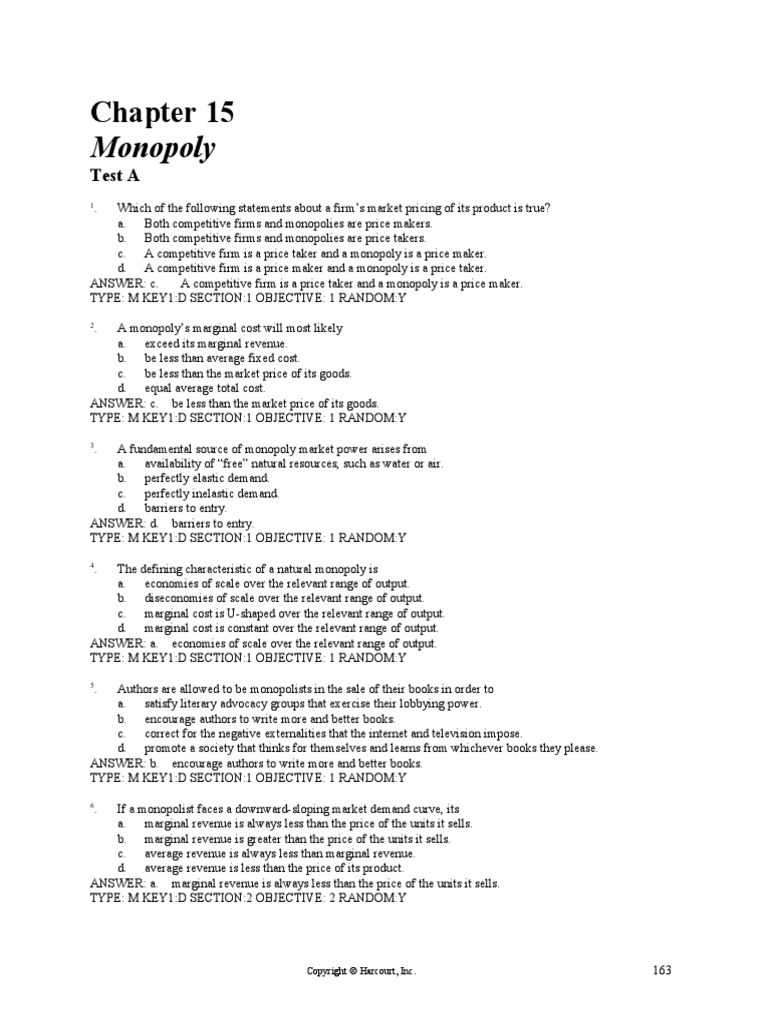 Chapter 15
Monopoly
Test A

1. Which of the following statements about a firm's market pricing of its product is true?
a. Both competitive firms and monopolies are price makers.
b. Both competitive firms and monopolies are price takers.
c. A competitive firm is a price taker and a monopoly is a price maker.
d. A competitive firm is a price maker and a monopoly is a price taker.
ANSWER: c. A competitive firm is a price taker and a monopoly is a price maker.
TYPE: M KEY1:D SECTION:1 OBJECTIVE: 1 RANDOM:Y

2. A monopoly's marginal cost will most likely
a. exceed its marginal revenue.
b. be less than average fixed cost.
c. be less than the market price of its goods.
d. equal average total cost.
ANSWER: c. be less than the market price of its goods.
TYPE: M KEY1:D SECTION:1 OBJECTIVE: 1 RANDOM:Y

3. A fundamental source of monopoly market power arises from
a. availability of "free" natural resources, such as water or air.
b. perfectly elastic demand.
c. perfectly inelastic demand.
d. barriers to entry.
ANSWER: d. barriers to entry.
TYPE: M KEY1:D SECTION:1 OBJECTIVE: 1 RANDOM:Y

4. The defining characteristic of a natural monopoly is
a. economies of scale over the relevant range of output.
b. diseconomies of scale over the relevant range of output.
c. marginal cost is U-shaped over the relevant range of output.
d. marginal cost is constant over the relevant range of output.
ANSWER: a. economies of scale over the relevant range of output.
TYPE: M KEY1:D SECTION:1 OBJECTIVE: 1 RANDOM:Y

5. Authors are allowed to be monopolists in the sale of their books in order to
a. satisfy literary advocacy groups that exercise their lobbying power.
b. encourage authors to write more and better books.
c. correct for the negative externalities that the internet and television impose.
d. promote a society that thinks for themselves and learns from whichever books they please.
ANSWER: b. encourage authors to write more and better books.
TYPE: M KEY1:D SECTION:1 OBJECTIVE: 1 RANDOM:Y

6. If a monopolist faces a downward-sloping market demand curve, its
a. marginal revenue is always less than the price of the units it sells.
b. marginal revenue is greater than the price of the units it sells.
c. average revenue is always less than marginal revenue.
d. average revenue is less than the price of its product.
ANSWER: a. marginal revenue is always less than the price of the units it sells.
TYPE: M KEY1:D SECTION:2 OBJECTIVE: 2 RANDOM:Y

Copyright © Harcourt, Inc. 163